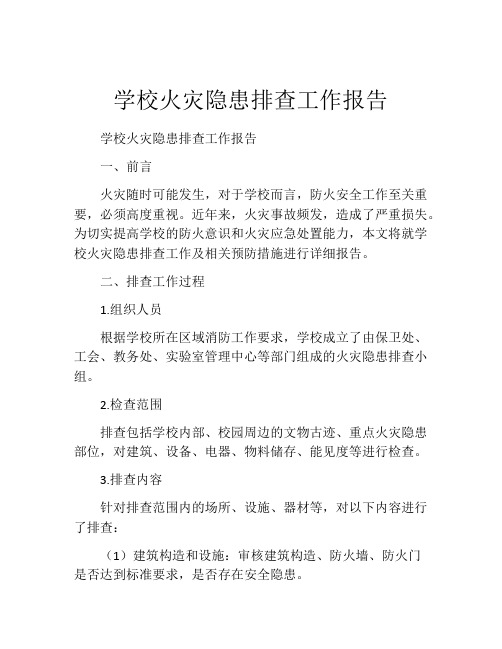 学校火灾隐患排查工作报告

学校火灾隐患排查工作报告

一、前言

火灾随时可能发生，对于学校而言，防火安全工作至关重要，必须高度重视。近年来，火灾事故频发，造成了严重损失。为切实提高学校的防火意识和火灾应急处置能力，本文将就学校火灾隐患排查工作及相关预防措施进行详细报告。

二、排查工作过程

1.组织人员

根据学校所在区域消防工作要求，学校成立了由保卫处、工会、教务处、实验室管理中心等部门组成的火灾隐患排查小组。

2.检查范围

排查包括学校内部、校园周边的文物古迹、重点火灾隐患部位，对建筑、设备、电器、物料储存、能见度等进行检查。

3.排查内容

针对排查范围内的场所、设施、器材等，对以下内容进行了排查：

（1）建筑构造和设施：审核建筑构造、防火墙、防火门是否达到标准要求，是否存在安全隐患。